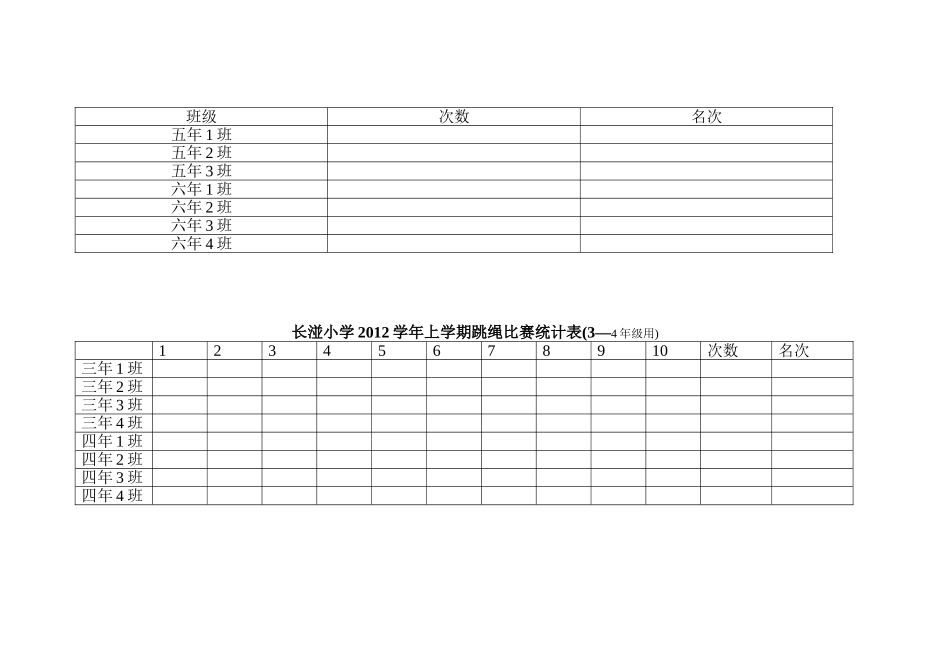 | 班级 | 次数 | 名次 |
|---|---|---|
| 五年 1 班 | | |
| 五年 2 班 | | |
| 五年 3 班 | | |
| 六年 1 班 | | |
| 六年 2 班 | | |
| 六年 3 班 | | |
| 六年 4 班 | | |

长湴小学 2012 学年上学期跳绳比赛统计表(3—4 年级用)

| | 1 | 2 | 3 | 4 | 5 | 6 | 7 | 8 | 9 | 10 | 次数 | 名次 |
|---|---|---|---|---|---|---|---|---|---|---|---|---|
| 三年 1 班 | | | | | | | | | | | | |
| 三年 2 班 | | | | | | | | | | | | |
| 三年 3 班 | | | | | | | | | | | | |
| 三年 4 班 | | | | | | | | | | | | |
| 四年 1 班 | | | | | | | | | | | | |
| 四年 2 班 | | | | | | | | | | | | |
| 四年 3 班 | | | | | | | | | | | | |
| 四年 4 班 | | | | | | | | | | | | |